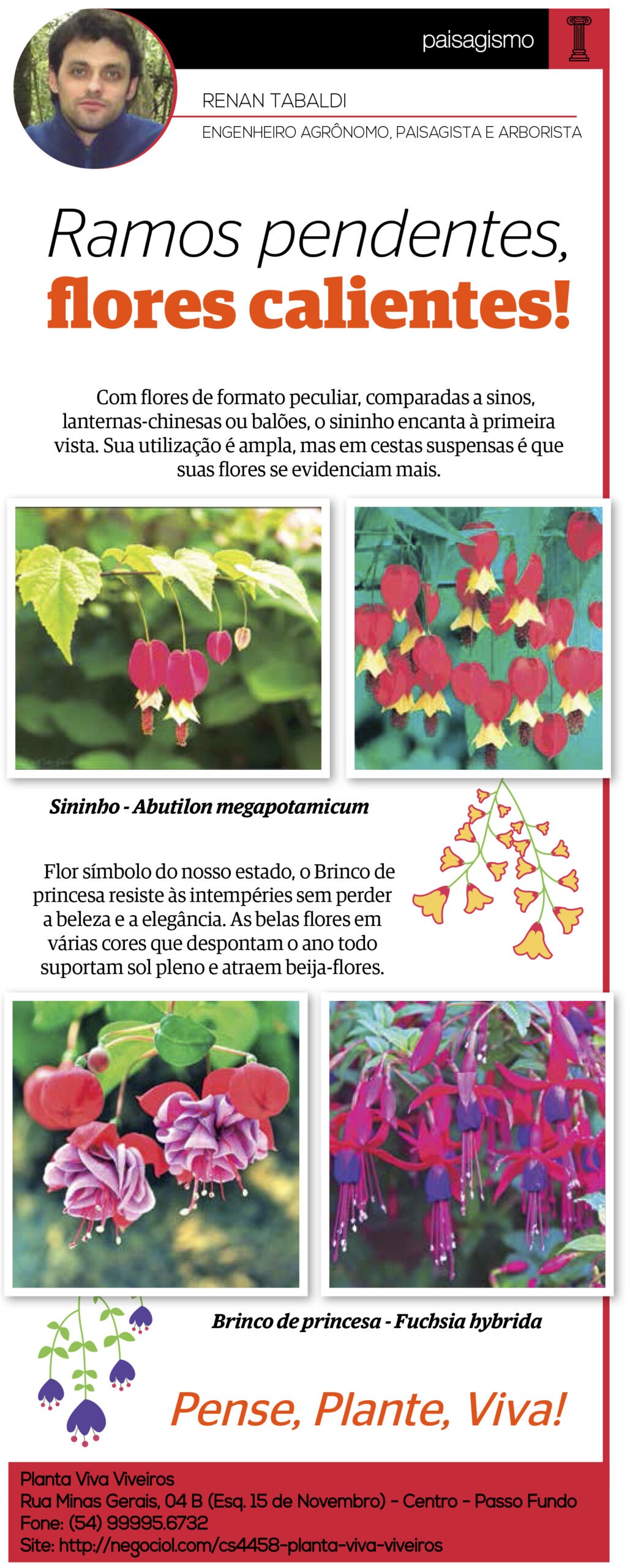 paisagismo

RENAN TABALDI

ENGENHEIRO AGRÔNOMO, PAISAGISTA E ARBORISTA

Ramos pendentes, flores calientes!

Com flores de formato peculiar, comparadas a sinos, lanternas-chinesas ou balões, o sininho encanta à primeira vista. Sua utilização é ampla, mas em cestas suspensas é que suas flores se evidenciam mais.

Sininho - Abutilon megapotamicum

Flor símbolo do nosso estado, o Brinco de princesa resiste às intempéries sem perder a beleza e a elegância. As belas flores em várias cores que despontam o ano todo suportam sol pleno e atraem beija-flores.

Brinco de princesa - Fuchsia hybrida

Pense, Plante, Viva!

Planta Viva Viveiros
Rua Minas Gerais, 04 B (Esq. 15 de Novembro) - Centro - Passo Fundo
Fone: (54) 99995.6732
Site: http://negociol.com/cs4458-planta-viva-viveiros